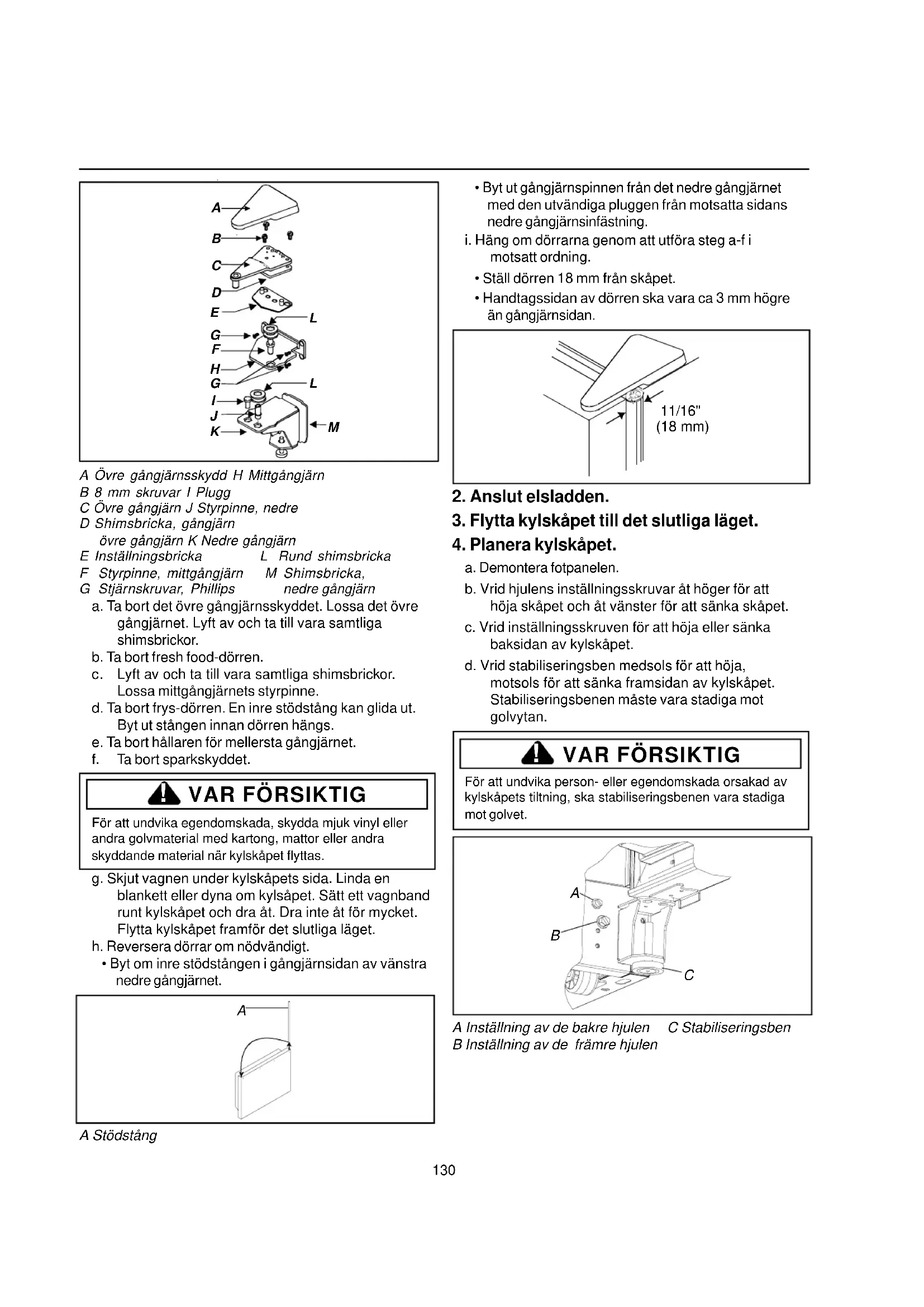 A
B
C
D
E
L
G
F
H
G
L
I
J
K
M

A Övre gångjärnsskydd H Mittgångjärn
B 8 mm skruvar I Plugg
C Övre gångjärn J Styrpinne, nedre
D Shimsbricka, gångjärn
övre gångjärn K Nedre gångjärn
E Inställningsbricka L Rund shimsbricka
F Styrpinne, mittgångjärn M Shimsbricka,
G Stjärnskruvar, Phillips nedre gångjärn

a. Ta bort det övre gångjärnsskyddet. Lossa det övre gångjärnet. Lyft av och ta till vara samtliga shimsbrickor.
b. Ta bort fresh food-dörren.
c. Lyft av och ta till vara samtliga shimsbrickor. Lossa mittgångjärnets styrpinne.
d. Ta bort frys-dörren. En inre stödstång kan glida ut. Byt ut stången innan dörren hängs.
e. Ta bort hållaren för mellersta gångjärnet.
f. Ta bort sparkskyddet.

VAR FÖRSIKTIG

För att undvika egendomskada, skydda mjuk vinyl eller andra golvmaterial med kartong, mattor eller andra skyddande material när kylskåpet flyttas.

g. Skjut vagnen under kylskåpets sida. Linda en blankett eller dyna om kylsåpet. Sätt ett vagnband runt kylskåpet och dra åt. Dra inte åt för mycket. Flytta kylskåpet framför det slutliga läget.
h. Reversera dörrar om nödvändigt.
• Byt om inre stödstången i gångjärnsidan av vänstra nedre gångjärnet.

A

A Stödstång

• Byt ut gångjärnspinnen från det nedre gångjärnet med den utvändiga pluggen från motsatta sidans nedre gångjärnsinfästning.
i. Häng om dörrarna genom att utföra steg a-f i motsatt ordning.
• Ställ dörren 18 mm från skåpet.
• Handtagssidan av dörren ska vara ca 3 mm högre än gångjärnsidan.

11/16"
(18 mm)

2. Anslut elsladden.
3. Flytta kylskåpet till det slutliga läget.
4. Planera kylskåpet.
a. Demontera fotpanelen.
b. Vrid hjulens inställningsskruvar åt höger för att höja skåpet och åt vänster för att sänka skåpet.
c. Vrid inställningsskruven för att höja eller sänka baksidan av kylskåpet.
d. Vrid stabiliseringsben medsols för att höja, motsols för att sänka framsidan av kylskåpet. Stabiliseringsbenen måste vara stadiga mot golvytan.

VAR FÖRSIKTIG

För att undvika person- eller egendomskada orsakad av kylskåpets tiltning, ska stabiliseringsbenen vara stadiga mot golvet.

A
B
C

A Inställning av de bakre hjulen C Stabiliseringsben
B Inställning av de främre hjulen

130